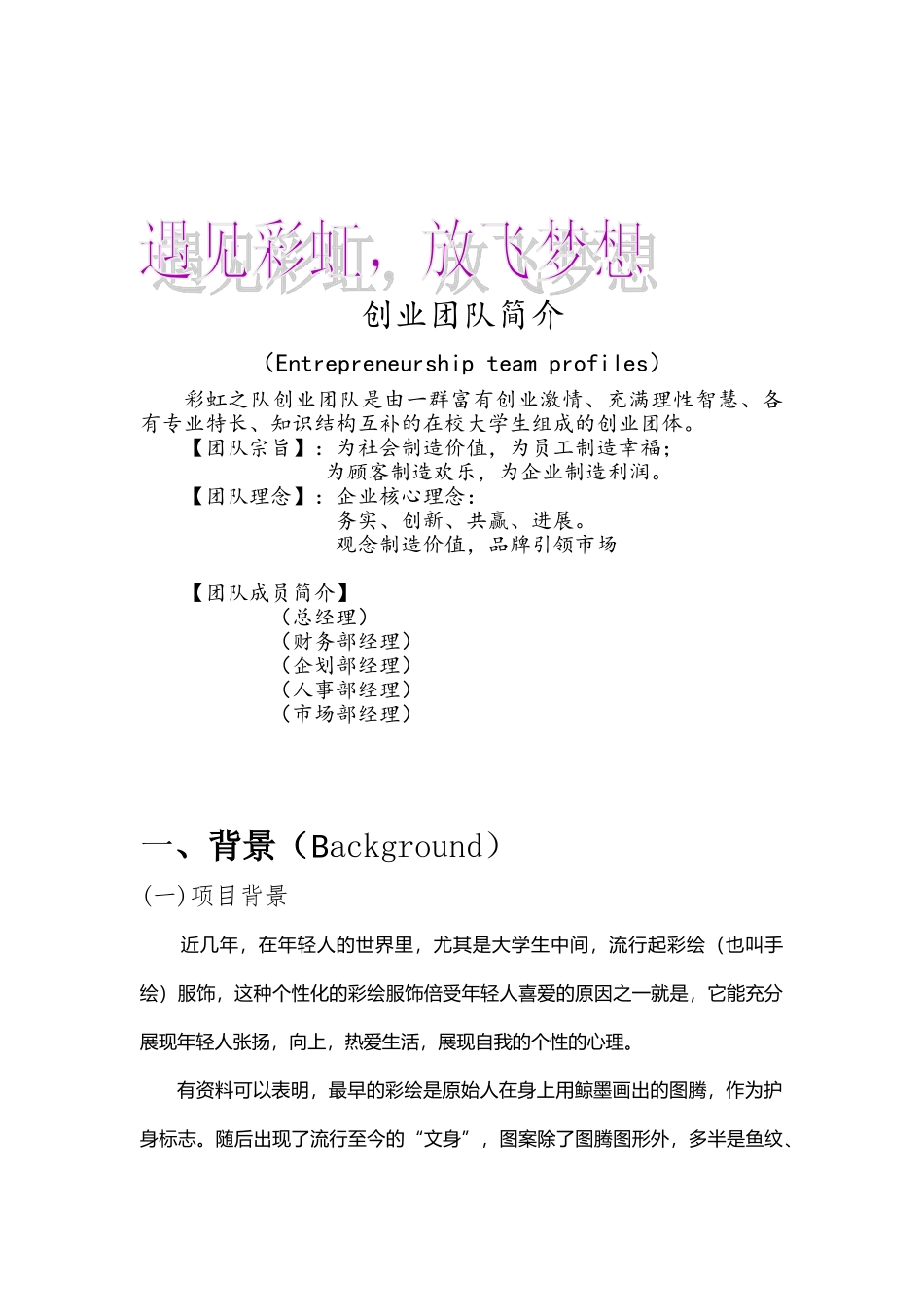 遇见彩虹，放飞梦想

创业团队简介

（Entrepreneurship team profiles）

彩虹之队创业团队是由一群富有创业激情、充满理性智慧、各有专业特长、知识结构互补的在校大学生组成的创业团体。

【团队宗旨】：为社会制造价值，为员工制造幸福；
为顾客制造欢乐，为企业制造利润。

【团队理念】：企业核心理念：
务实、创新、共赢、进展。
观念制造价值，品牌引领市场

【团队成员简介】
（总经理）
（财务部经理）
（企划部经理）
（人事部经理）
（市场部经理）

一、背景（Background）

(一)项目背景

近几年，在年轻人的世界里，尤其是大学生中间，流行起彩绘（也叫手绘）服饰，这种个性化的彩绘服饰倍受年轻人喜爱的原因之一就是，它能充分展现年轻人张扬，向上，热爱生活，展现自我的个性的心理。

有资料可以表明，最早的彩绘是原始人在身上用鲸墨画出的图腾，作为护身标志。随后出现了流行至今的“文身”，图案除了图腾图形外，多半是鱼纹、